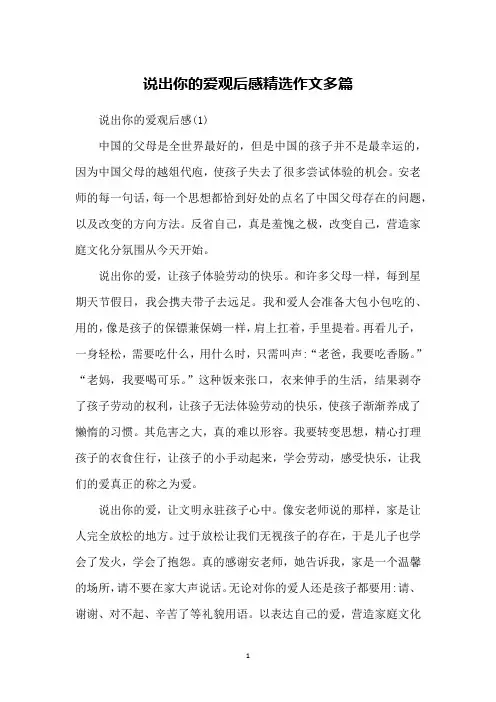 说出你的爱观后感精选作文多篇

说出你的爱观后感(1)

中国的父母是全世界最好的，但是中国的孩子并不是最幸运的，因为中国父母的越俎代庖，使孩子失去了很多尝试体验的机会。安老师的每一句话，每一个思想都恰到好处的点名了中国父母存在的问题，以及改变的方向方法。反省自己，真是羞愧之极，改变自己，营造家庭文化分氛围从今天开始。

说出你的爱，让孩子体验劳动的快乐。和许多父母一样，每到星期天节假日，我会携夫带子去远足。我和爱人会准备大包小包吃的、用的，像是孩子的保镖兼保姆一样，肩上扛着，手里提着。再看儿子，一身轻松，需要吃什么，用什么时，只需叫声:“老爸，我要吃香肠。”“老妈，我要喝可乐。”这种饭来张口，衣来伸手的生活，结果剥夺了孩子劳动的权利，让孩子无法体验劳动的快乐，使孩子渐渐养成了懒惰的习惯。其危害之大，真的难以形容。我要转变思想，精心打理孩子的衣食住行，让孩子的小手动起来，学会劳动，感受快乐，让我们的爱真正的称之为爱。

说出你的爱，让文明永驻孩子心中。像安老师说的那样，家是让人完全放松的地方。过于放松让我们无视孩子的存在，于是儿子也学会了发火，学会了抱怨。真的感谢安老师，她告诉我，家是一个温馨的场所，请不要在家大声说话。无论对你的爱人还是孩子都要用:请、谢谢、对不起、辛苦了等礼貌用语。以表达自己的爱，营造家庭文化

1